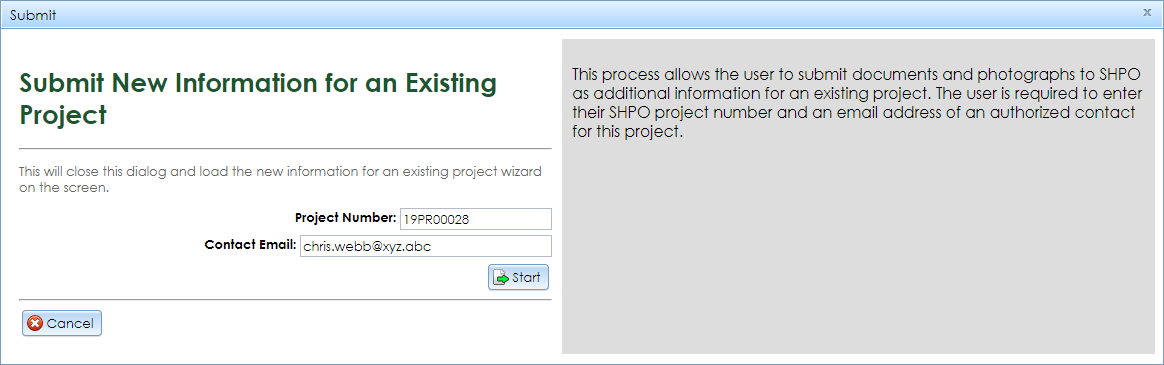 Submit

×

Submit New Information for an Existing Project

This will close this dialog and load the new information for an existing project wizard on the screen.

Project Number: 19PR00028

Contact Email: chris.webb@xyz.abc

Start

Cancel

This process allows the user to submit documents and photographs to SHPO as additional information for an existing project. The user is required to enter their SHPO project number and an email address of an authorized contact for this project.